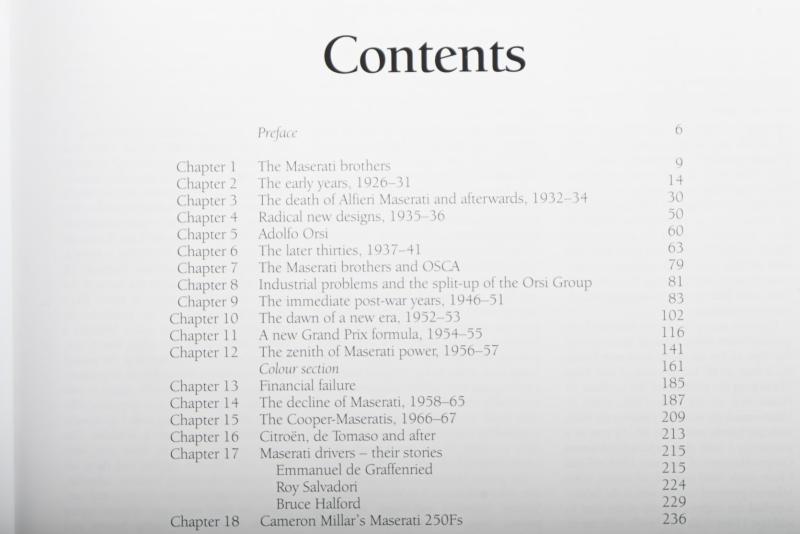 Contents

| | | |
|---|---|---|
| | Preface | 6 |
| Chapter 1 | The Maserati brothers | 9 |
| Chapter 2 | The early years, 1926–31 | 14 |
| Chapter 3 | The death of Alfieri Maserati and afterwards, 1932–34 | 30 |
| Chapter 4 | Radical new designs, 1935–36 | 50 |
| Chapter 5 | Adolfo Orsi | 60 |
| Chapter 6 | The later thirties, 1937–41 | 63 |
| Chapter 7 | The Maserati brothers and OSCA | 79 |
| Chapter 8 | Industrial problems and the split-up of the Orsi Group | 81 |
| Chapter 9 | The immediate post-war years, 1946–51 | 83 |
| Chapter 10 | The dawn of a new era, 1952–53 | 102 |
| Chapter 11 | A new Grand Prix formula, 1954–55 | 116 |
| Chapter 12 | The zenith of Maserati power, 1956–57 | 141 |
| | Colour section | 161 |
| Chapter 13 | Financial failure | 185 |
| Chapter 14 | The decline of Maserati, 1958–65 | 187 |
| Chapter 15 | The Cooper-Maseratis, 1966–67 | 209 |
| Chapter 16 | Citroën, de Tomaso and after | 213 |
| Chapter 17 | Maserati drivers – their stories | 215 |
| | Emmanuel de Graffenried | 215 |
| | Roy Salvadori | 224 |
| | Bruce Halford | 229 |
| Chapter 18 | Cameron Millar's Maserati 250Fs | 236 |